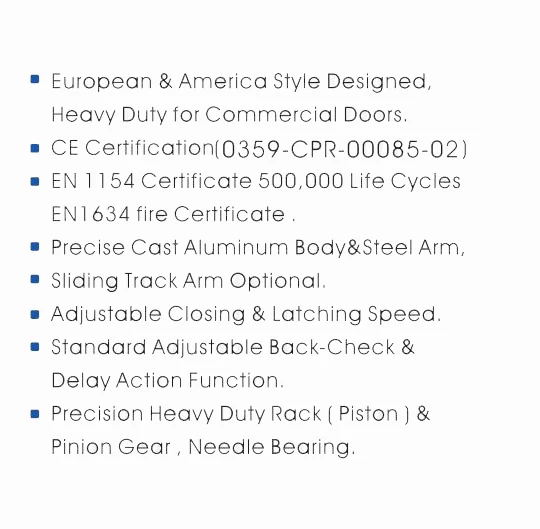 - European & America Style Designed, Heavy Duty for Commercial Doors.
- CE Certification(0359-CPR-00085-02)
- EN 1154 Certificate 500,000 Life Cycles EN1634 fire Certificate .
- Precise Cast Aluminum Body&Steel Arm,
- Sliding Track Arm Optional.
- Adjustable Closing & Latching Speed.
- Standard Adjustable Back-Check & Delay Action Function.
- Precision Heavy Duty Rack ( Piston ) & Pinion Gear , Needle Bearing.